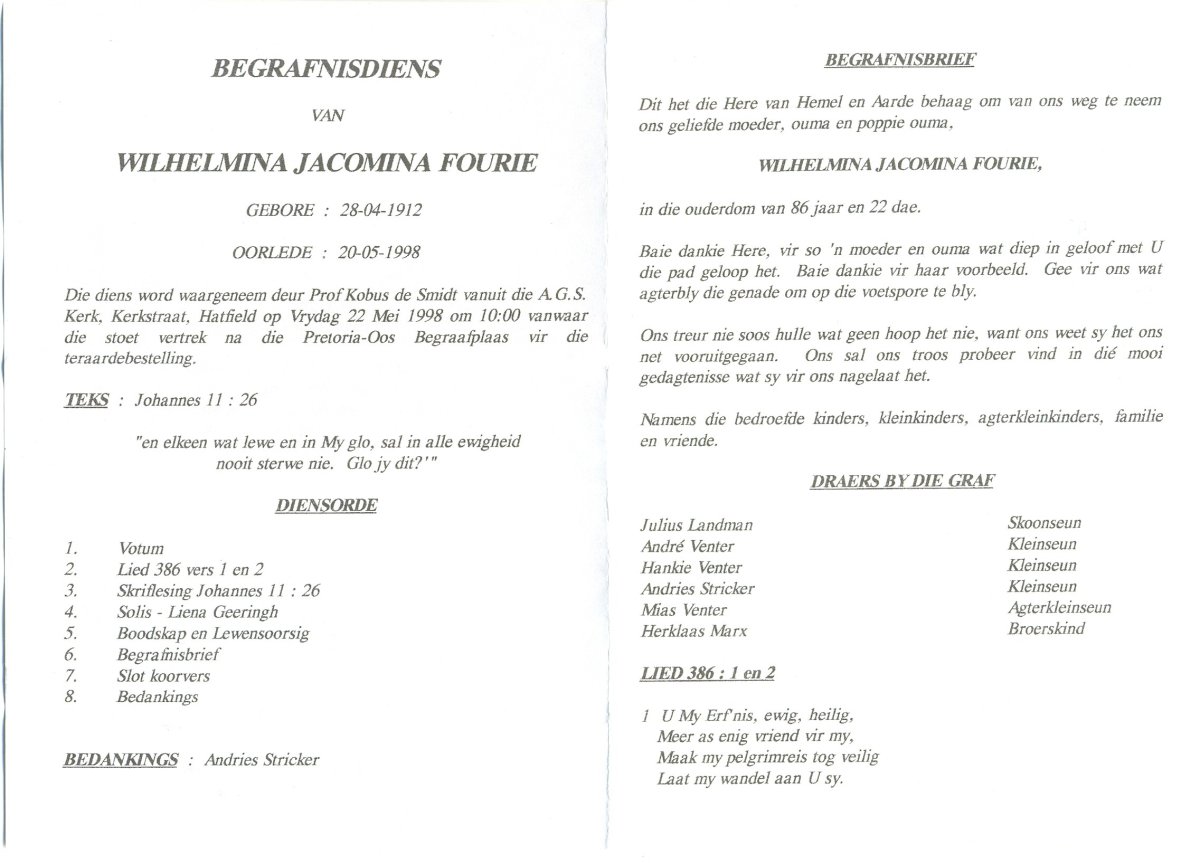 BEGRAFNISDIENS

VAN

WILHELMINA JACOMINA FOURIE

GEBORE : 28-04-1912

OORLEDE : 20-05-1998

Die diens word waargeneem deur Prof Kobus de Smidt vanuit die A.G.S. Kerk, Kerkstraat, Hatfield op Vrydag 22 Mei 1998 om 10:00 vanwaar die stoet vertrek na die Pretoria-Oos Begraafplaas vir die teraardebestelling.

TEKS : Johannes 11 : 26

"en elkeen wat lewe en in My glo, sal in alle ewigheid nooit sterwe nie. Glo jy dit?'"

DIENSORDE

1. Votum
2. Lied 386 vers 1 en 2
3. Skriflesing Johannes 11 : 26
4. Solis - Liena Geeringh
5. Boodskap en Lewensoorsig
6. Begrafnisbrief
7. Slot koorvers
8. Bedankings

BEDANKINGS : Andries Stricker

BEGRAFNISBRIEF

Dit het die Here van Hemel en Aarde behaag om van ons weg te neem ons geliefde moeder, ouma en poppie ouma,

WILHELMINA JACOMINA FOURIE,

in die ouderdom van 86 jaar en 22 dae.

Baie dankie Here, vir so 'n moeder en ouma wat diep in geloof met U die pad geloop het. Baie dankie vir haar voorbeeld. Gee vir ons wat agterbly die genade om op die voetspore te bly.

Ons treur nie soos hulle wat geen hoop het nie, want ons weet sy het ons net vooruitgegaan. Ons sal ons troos probeer vind in dié mooi gedagtenisse wat sy vir ons nagelaat het.

Namens die bedroefde kinders, kleinkinders, agterkleinkinders, familie en vriende.

DRAERS BY DIE GRAF

| Julius Landman | Skoonseun |
|---|---|
| André Venter | Kleinseun |
| Hankie Venter | Kleinseun |
| Andries Stricker | Kleinseun |
| Mias Venter | Agterkleinseun |
| Herklaas Marx | Broerskind |

LIED 386 : 1 en 2

1 U My Erf'nis, ewig, heilig,
Meer as enig vriend vir my,
Maak my pelgrimreis tog veilig
Laat my wandel aan U sy.